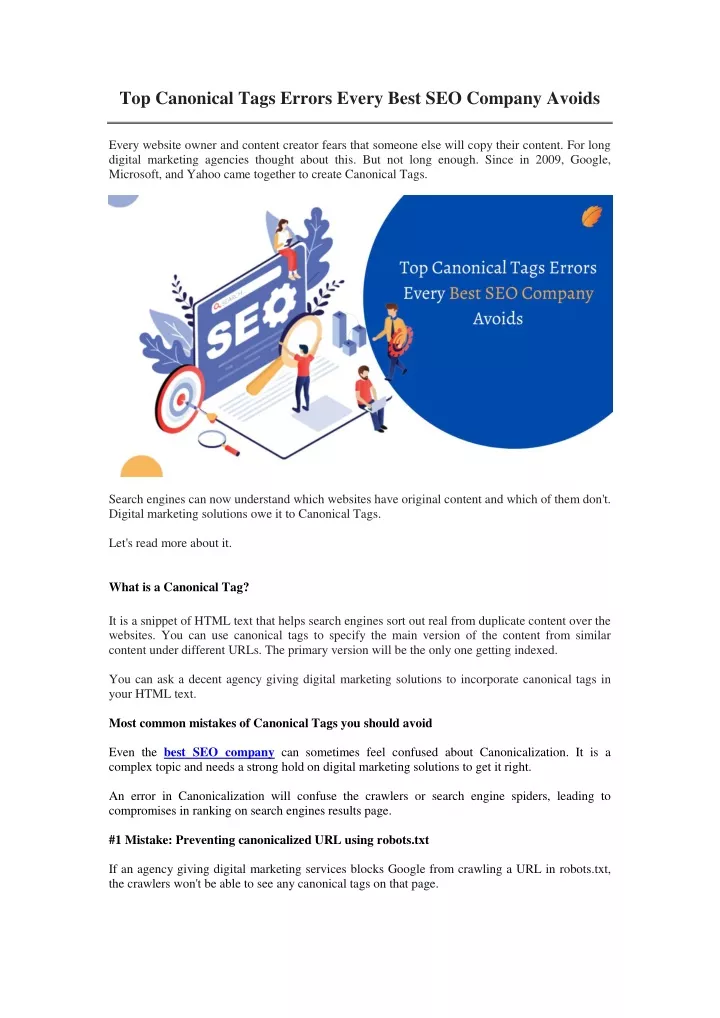 Top Canonical Tags Errors Every Best SEO Company Avoids

Every website owner and content creator fears that someone else will copy their content. For long digital marketing agencies thought about this. But not long enough. Since in 2009, Google, Microsoft, and Yahoo came together to create Canonical Tags.

SEO

Top Canonical Tags Errors Every Best SEO Company Avoids

Search engines can now understand which websites have original content and which of them don't. Digital marketing solutions owe it to Canonical Tags.

Let's read more about it.

What is a Canonical Tag?

It is a snippet of HTML text that helps search engines sort out real from duplicate content over the websites. You can use canonical tags to specify the main version of the content from similar content under different URLs. The primary version will be the only one getting indexed.

You can ask a decent agency giving digital marketing solutions to incorporate canonical tags in your HTML text.

Most common mistakes of Canonical Tags you should avoid

Even the best SEO company can sometimes feel confused about Canonicalization. It is a complex topic and needs a strong hold on digital marketing solutions to get it right.

An error in Canonicalization will confuse the crawlers or search engine spiders, leading to compromises in ranking on search engines results page.

#1 Mistake: Preventing canonicalized URL using robots.txt

If an agency giving digital marketing services blocks Google from crawling a URL in robots.txt, the crawlers won't be able to see any canonical tags on that page.